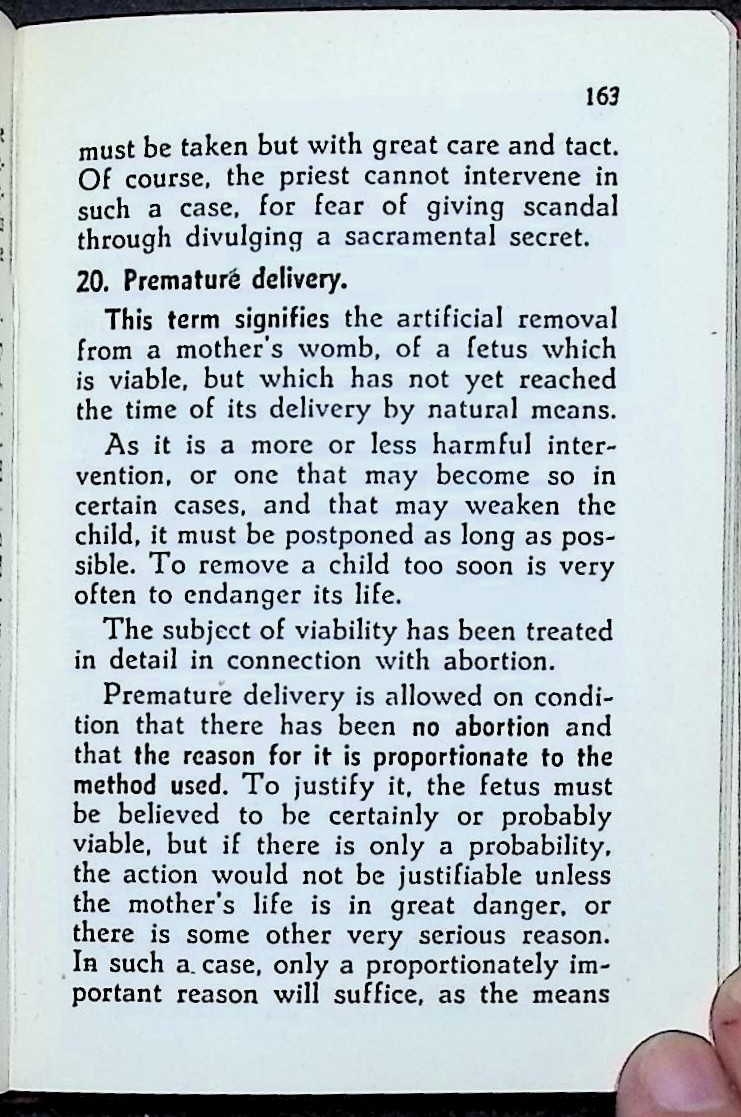 163

must be taken but with great care and tact. Of course, the priest cannot intervene in such a case, for fear of giving scandal through divulging a sacramental secret.

20. Premature delivery.

This term signifies the artificial removal from a mother's womb, of a fetus which is viable, but which has not yet reached the time of its delivery by natural means.

As it is a more or less harmful intervention, or one that may become so in certain cases, and that may weaken the child, it must be postponed as long as possible. To remove a child too soon is very often to endanger its life.

The subject of viability has been treated in detail in connection with abortion.

Premature delivery is allowed on condition that there has been no abortion and that the reason for it is proportionate to the method used. To justify it, the fetus must be believed to be certainly or probably viable, but if there is only a probability, the action would not be justifiable unless the mother's life is in great danger, or there is some other very serious reason. In such a case, only a proportionately important reason will suffice, as the means